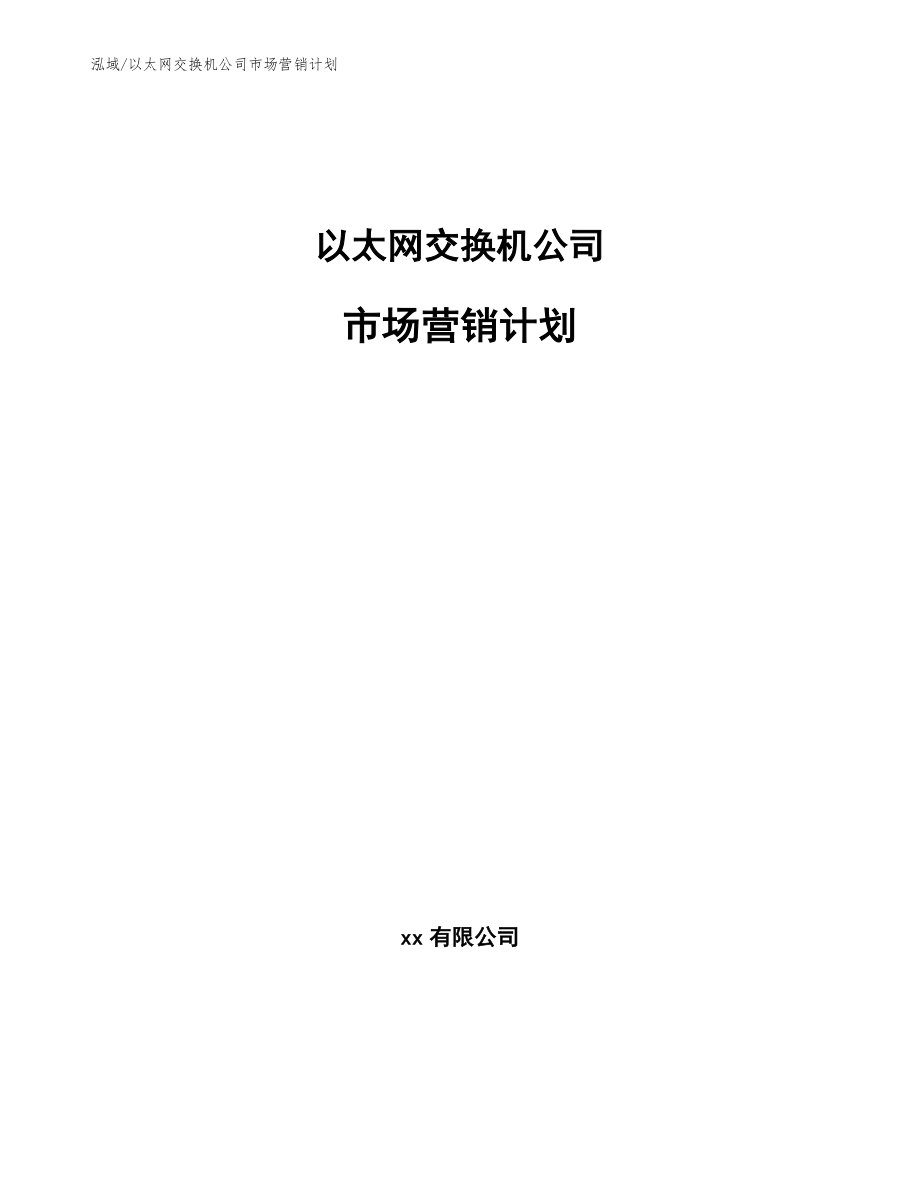 泓域/以太网交换机公司市场营销计划

以太网交换机公司

市场营销计划

xx 有限公司